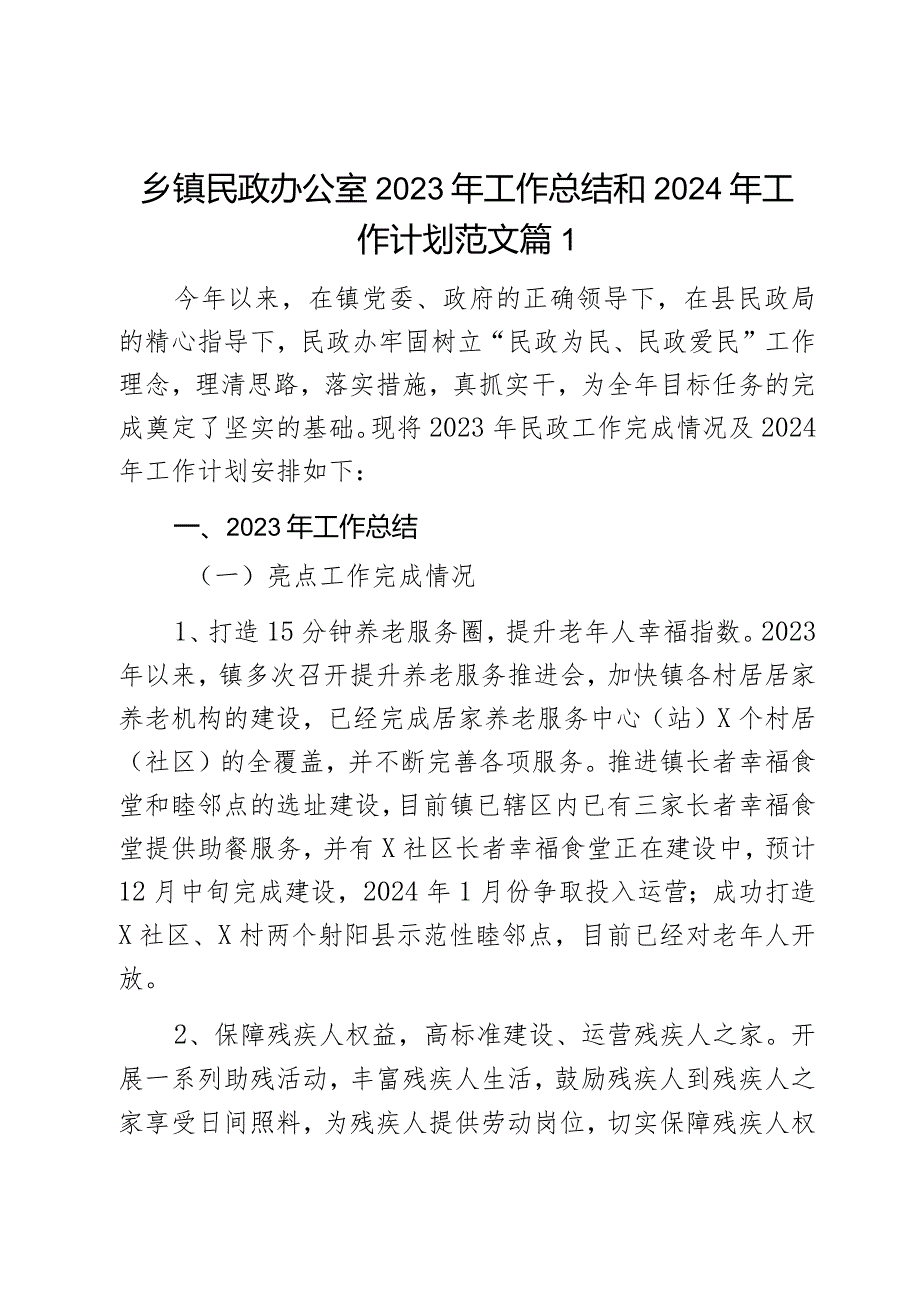 乡镇民政办公室2023年工作总结和2024年工作计划范文篇1

今年以来，在镇党委、政府的正确领导下，在县民政局的精心指导下，民政办牢固树立“民政为民、民政爱民”工作理念，理清思路，落实措施，真抓实干，为全年目标任务的完成奠定了坚实的基础。现将2023年民政工作完成情况及2024年工作计划安排如下：

一、2023年工作总结

（一）亮点工作完成情况

1、打造15分钟养老服务圈，提升老年人幸福指数。2023年以来，镇多次召开提升养老服务推进会，加快镇各村居居家养老机构的建设，已经完成居家养老服务中心（站）X个村居（社区）的全覆盖，并不断完善各项服务。推进镇长者幸福食堂和睦邻点的选址建设，目前镇已辖区内已有三家长者幸福食堂提供助餐服务，并有X社区长者幸福食堂正在建设中，预计12月中旬完成建设，2024年1月份争取投入运营；成功打造X社区、X村两个射阳县示范性睦邻点，目前已经对老年人开放。

2、保障残疾人权益，高标准建设、运营残疾人之家。开展一系列助残活动，丰富残疾人生活，鼓励残疾人到残疾人之家享受日间照料，为残疾人提供劳动岗位，切实保障残疾人权